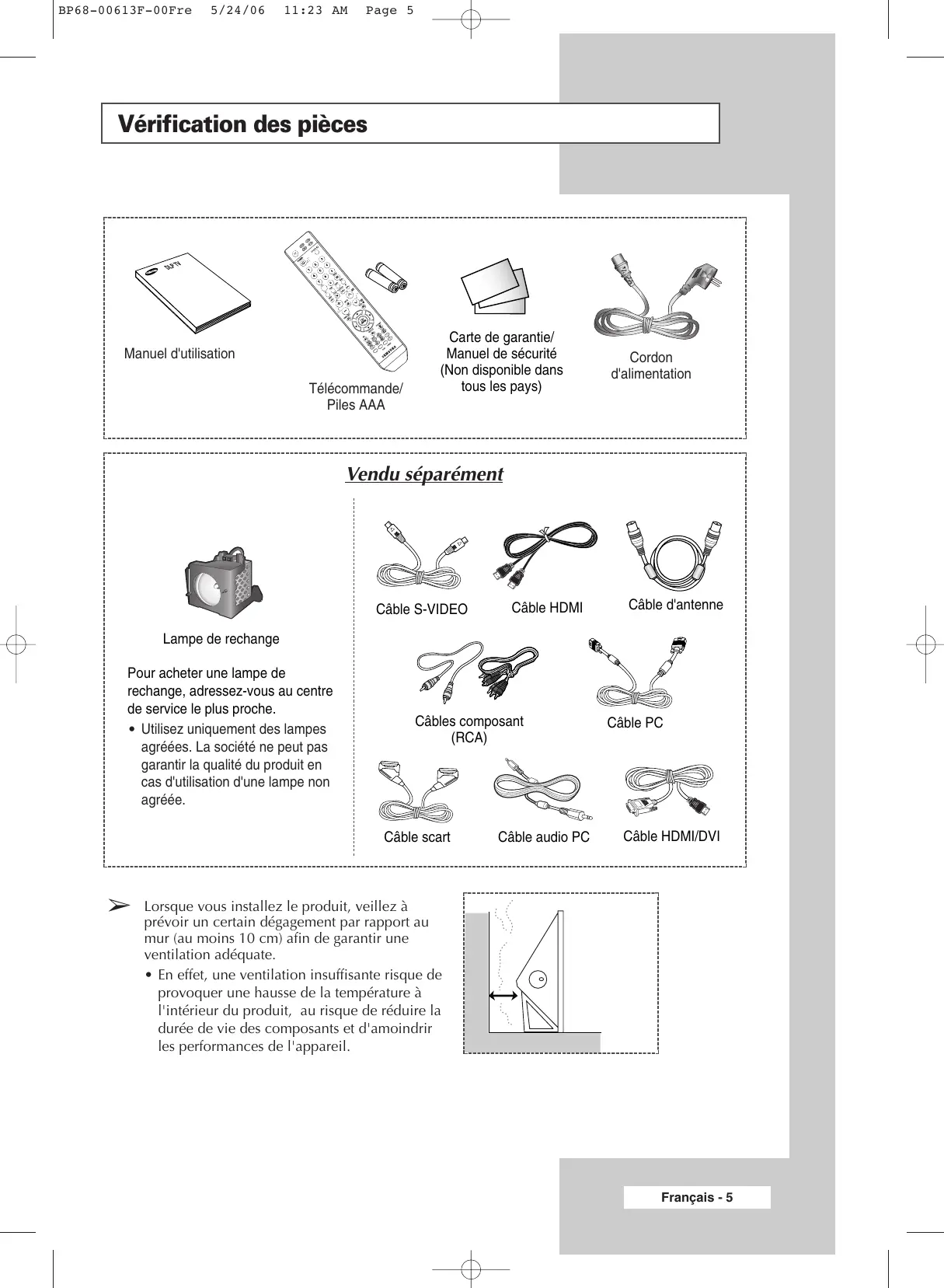 BP68-00613F-00Fre 5/24/06 11:23 AM Page 5

Vérification des pièces

DLP TV

Manuel d'utilisation

Télécommande/
Piles AAA

Carte de garantie/
Manuel de sécurité
(Non disponible dans
tous les pays)

Cordon
d'alimentation

Vendu séparément

Lampe de rechange

Pour acheter une lampe de rechange, adressez-vous au centre de service le plus proche.

• Utilisez uniquement des lampes agréées. La société ne peut pas garantir la qualité du produit en cas d'utilisation d'une lampe non agréée.

Câble S-VIDEO

Câble HDMI

Câble d'antenne

Câbles composant
(RCA)

Câble PC

Câble scart

Câble audio PC

Câble HDMI/DVI

➢ Lorsque vous installez le produit, veillez à prévoir un certain dégagement par rapport au mur (au moins 10 cm) afin de garantir une ventilation adéquate.

• En effet, une ventilation insuffisante risque de provoquer une hausse de la température à l'intérieur du produit, au risque de réduire la durée de vie des composants et d'amoindrir les performances de l'appareil.

Français - 5